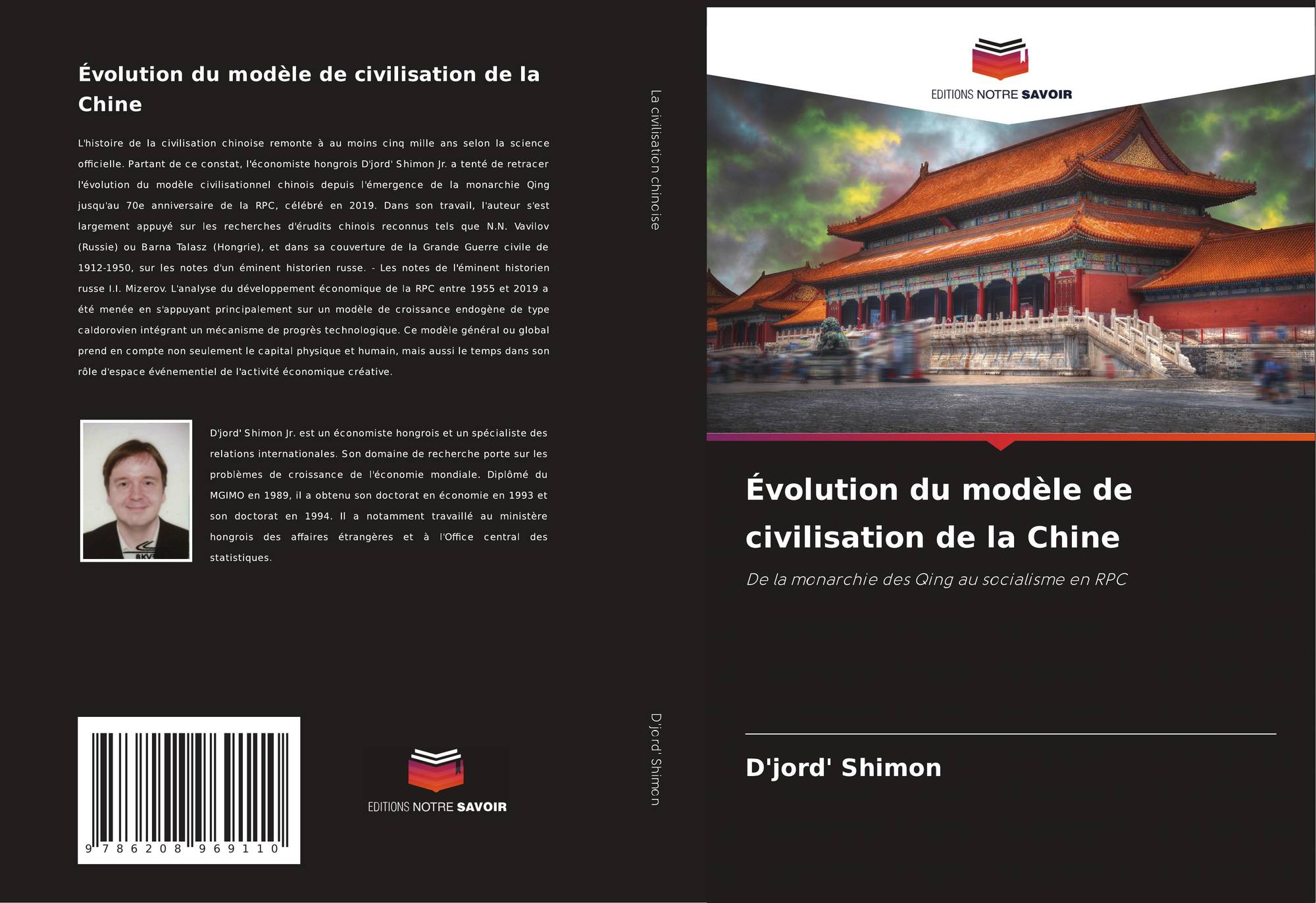 Évolution du modèle de civilisation de la Chine

L'histoire de la civilisation chinoise remonte à au moins cinq mille ans selon la science officielle. Partant de ce constat, l'économiste hongrois D'jord' Shimon Jr. a tenté de retracer l'évolution du modèle civilisationnel chinois depuis l'émergence de la monarchie Qing jusqu'au 70e anniversaire de la RPC, célébré en 2019. Dans son travail, l'auteur s'est largement appuyé sur les recherches d'érudits chinois reconnus tels que N.N. Vavilov (Russie) ou Barna Talasz (Hongrie), et dans sa couverture de la Grande Guerre civile de 1912-1950, sur les notes d'un éminent historien russe. - Les notes de l'éminent historien russe I.I. Mizerov. L'analyse du développement économique de la RPC entre 1955 et 2019 a été menée en s'appuyant principalement sur un modèle de croissance endogène de type caldorovien intégrant un mécanisme de progrès technologique. Ce modèle général ou global prend en compte non seulement le capital physique et humain, mais aussi le temps dans son rôle d'espace événementiel de l'activité économique créative.

D'jord' Shimon Jr. est un économiste hongrois et un spécialiste des relations internationales. Son domaine de recherche porte sur les problèmes de croissance de l'économie mondiale. Diplômé du MGIMO en 1989, il a obtenu son doctorat en économie en 1993 et son doctorat en 1994. Il a notamment travaillé au ministère hongrois des affaires étrangères et à l'Office central des statistiques.

9 786208 969110

EDITIONS NOTRE SAVOIR

La civilisation chinoise

D'jord' Shimon

EDITIONS NOTRE SAVOIR

Évolution du modèle de civilisation de la Chine

De la monarchie des Qing au socialisme en RPC

D'jord' Shimon